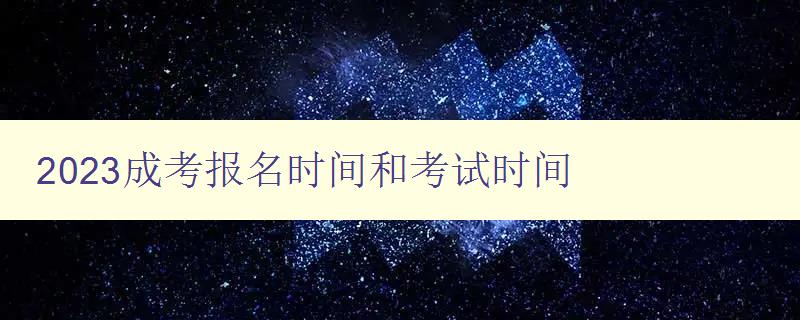 2023成考报名时间和考试时间